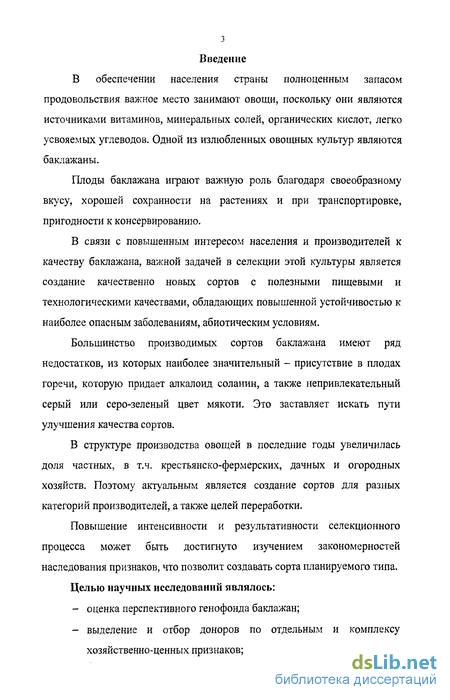 3

Введение

В обеспечении населения страны полноценным запасом продовольствия важное место занимают овощи, поскольку они являются источниками витаминов, минеральных солей, органических кислот, легко усвояемых углеводов. Одной из излюбленных овощных культур являются баклажаны.

Плоды баклажана играют важную роль благодаря своеобразному вкусу, хорошей сохранности на растениях и при транспортировке, пригодности к консервированию.

В связи с повышенным интересом населения и производителей к качеству баклажана, важной задачей в селекции этой культуры является создание качественно новых сортов с полезными пищевыми и технологическими качествами, обладающих повышенной устойчивостью к наиболее опасным заболеваниям, абиотическим условиям.

Большинство производимых сортов баклажана имеют ряд недостатков, из которых наиболее значительный – присутствие в плодах горечи, которую придает алкалоид соланин, а также непривлекательный серый или серо-зеленый цвет мякоти. Это заставляет искать пути улучшения качества сортов.

В структуре производства овощей в последние годы увеличилась доля частных, в т.ч. крестьянско-фермерских, дачных и огородных хозяйств. Поэтому актуальным является создание сортов для разных категорий производителей, а также целей переработки.

Повышение интенсивности и результативности селекционного процесса может быть достигнуто изучением закономерностей наследования признаков, что позволит создавать сорта планируемого типа.

Целью научных исследований являлось:

– оценка перспективного генофонда баклажан;

– выделение и отбор доноров по отдельным и комплексу хозяйственно-ценных признаков;

dsLib.net
библиотека диссертаций